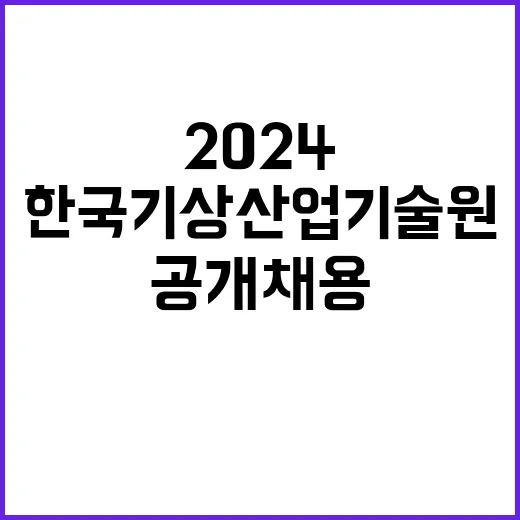 2024
한국기상산업기술원
공개채용